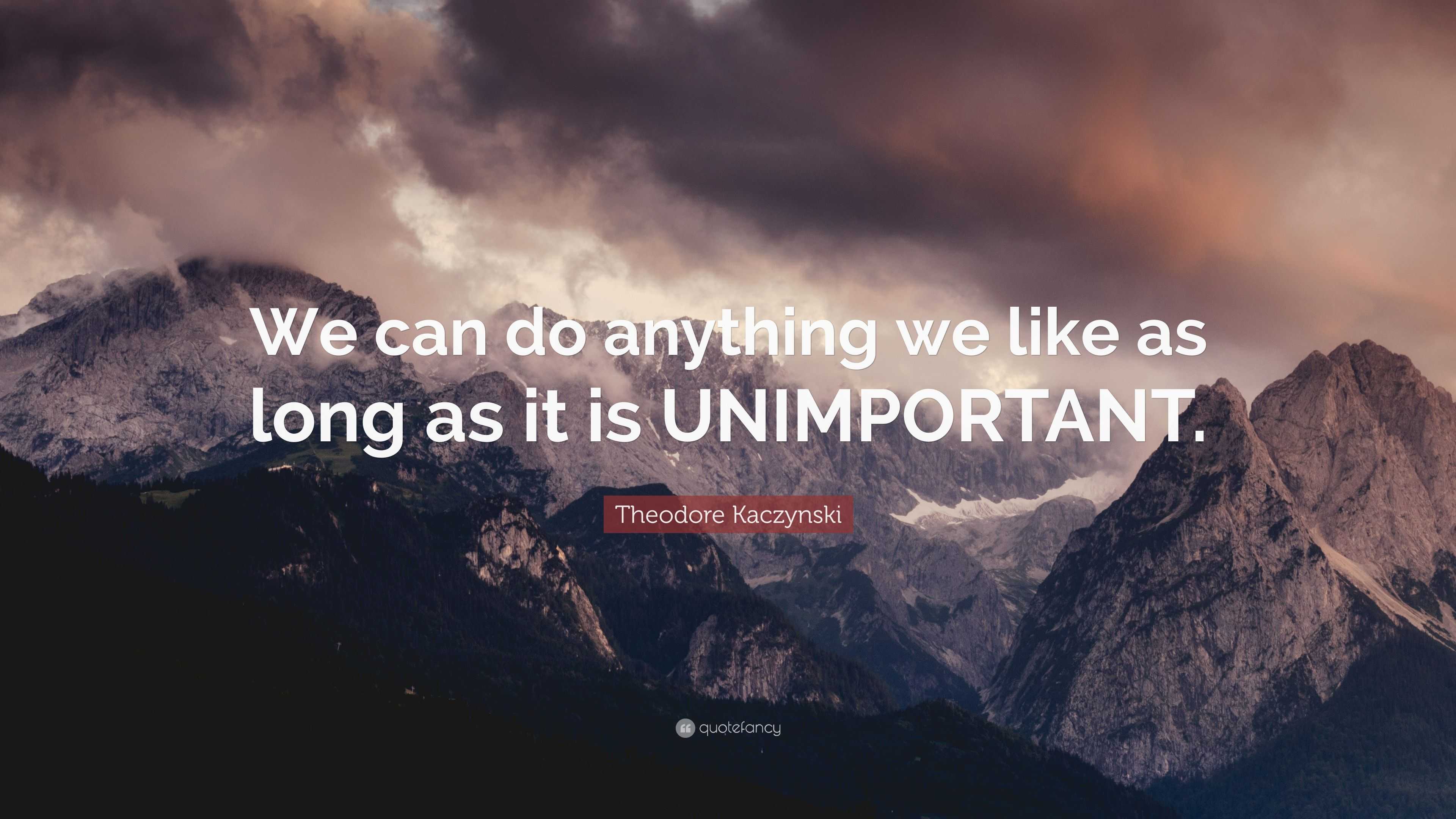 We can do anything we like as long as it is UNIMPORTANT.

Theodore Kaczynski

quotefancy